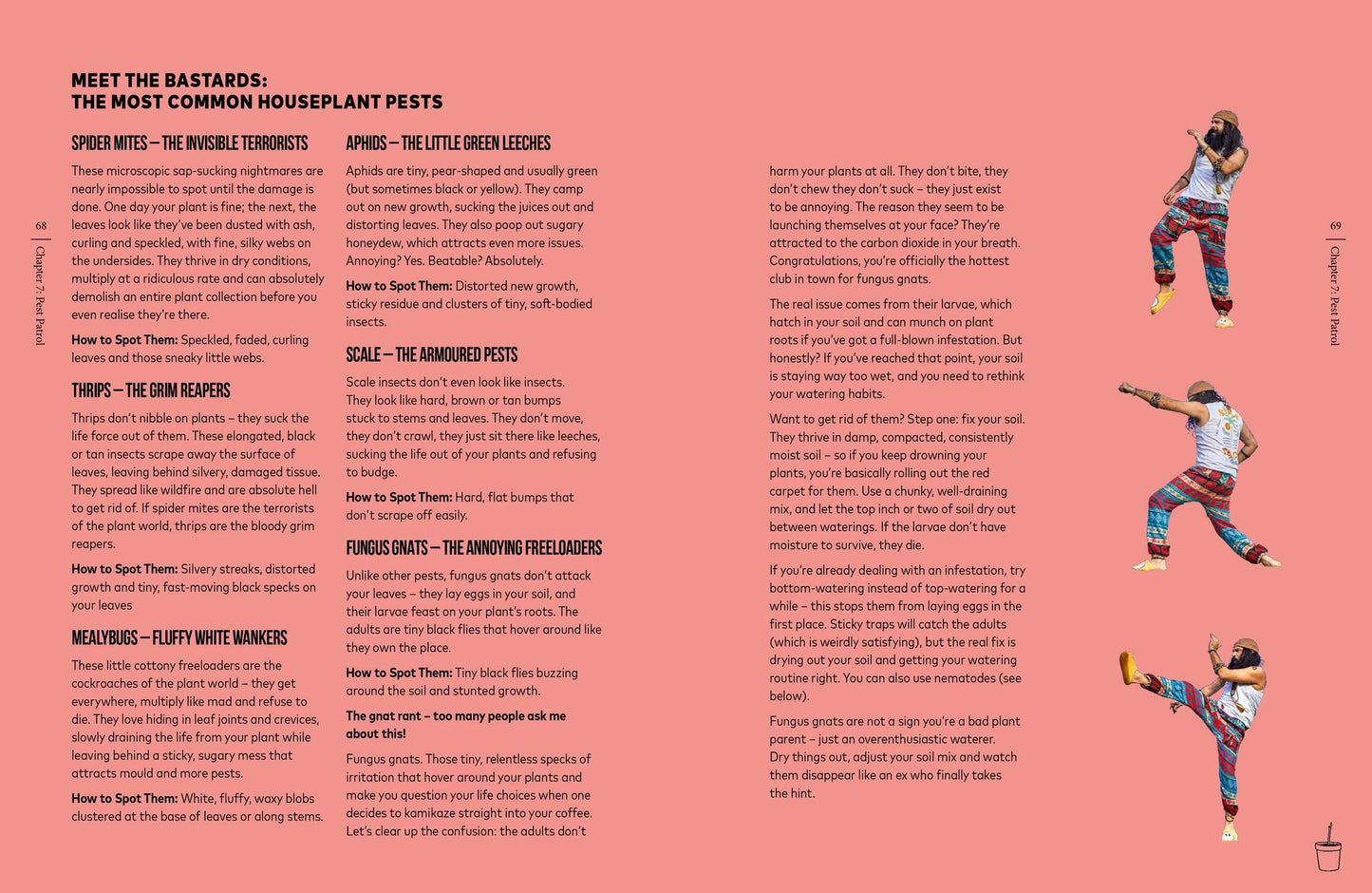 68
Chapter 7: Pest Patrol

MEET THE BASTARDS:
THE MOST COMMON HOUSEPLANT PESTS

SPIDER MITES – THE INVISIBLE TERRORISTS

These microscopic sap-sucking nightmares are nearly impossible to spot until the damage is done. One day your plant is fine; the next, the leaves look like they've been dusted with ash, curling and speckled, with fine, silky webs on the undersides. They thrive in dry conditions, multiply at a ridiculous rate and can absolutely demolish an entire plant collection before you even realise they're there.

How to Spot Them: Speckled, faded, curling leaves and those sneaky little webs.

THRIPS – THE GRIM REAPERS

Thrips don't nibble on plants – they suck the life force out of them. These elongated, black or tan insects scrape away the surface of leaves, leaving behind silvery, damaged tissue. They spread like wildfire and are absolute hell to get rid of. If spider mites are the terrorists of the plant world, thrips are the bloody grim reapers.

How to Spot Them: Silvery streaks, distorted growth and tiny, fast-moving black specks on your leaves

MEALYBUGS – FLUFFY WHITE WANKERS

These little cottony freeloaders are the cockroaches of the plant world – they get everywhere, multiply like mad and refuse to die. They love hiding in leaf joints and crevices, slowly draining the life from your plant while leaving behind a sticky, sugary mess that attracts mould and more pests.

How to Spot Them: White, fluffy, waxy blobs clustered at the base of leaves or along stems.

APHIDS – THE LITTLE GREEN LEECHES

Aphids are tiny, pear-shaped and usually green (but sometimes black or yellow). They camp out on new growth, sucking the juices out and distorting leaves. They also poop out sugary honeydew, which attracts even more issues. Annoying? Yes. Beatable? Absolutely.

How to Spot Them: Distorted new growth, sticky residue and clusters of tiny, soft-bodied insects.

SCALE – THE ARMOURED PESTS

Scale insects don't even look like insects. They look like hard, brown or tan bumps stuck to stems and leaves. They don't move, they don't crawl, they just sit there like leeches, sucking the life out of your plants and refusing to budge.

How to Spot Them: Hard, flat bumps that don't scrape off easily.

FUNGUS GNATS – THE ANNOYING FREELOADERS

Unlike other pests, fungus gnats don't attack your leaves – they lay eggs in your soil, and their larvae feast on your plant's roots. The adults are tiny black flies that hover around like they own the place.

How to Spot Them: Tiny black flies buzzing around the soil and stunted growth.

The gnat rant – too many people ask me about this!

Fungus gnats. Those tiny, relentless specks of irritation that hover around your plants and make you question your life choices when one decides to kamikaze straight into your coffee. Let's clear up the confusion: the adults don't harm your plants at all. They don't bite, they don't chew they don't suck – they just exist to be annoying. The reason they seem to be launching themselves at your face? They're attracted to the carbon dioxide in your breath. Congratulations, you're officially the hottest club in town for fungus gnats.

The real issue comes from their larvae, which hatch in your soil and can munch on plant roots if you've got a full-blown infestation. But honestly? If you've reached that point, your soil is staying way too wet, and you need to rethink your watering habits.

Want to get rid of them? Step one: fix your soil. They thrive in damp, compacted, consistently moist soil – so if you keep drowning your plants, you're basically rolling out the red carpet for them. Use a chunky, well-draining mix, and let the top inch or two of soil dry out between waterings. If the larvae don't have moisture to survive, they die.

If you're already dealing with an infestation, try bottom-watering instead of top-watering for a while – this stops them from laying eggs in the first place. Sticky traps will catch the adults (which is weirdly satisfying), but the real fix is drying out your soil and getting your watering routine right. You can also use nematodes (see below).

Fungus gnats are not a sign you're a bad plant parent – just an overenthusiastic waterer. Dry things out, adjust your soil mix and watch them disappear like an ex who finally takes the hint.

69
Chapter 7: Pest Patrol